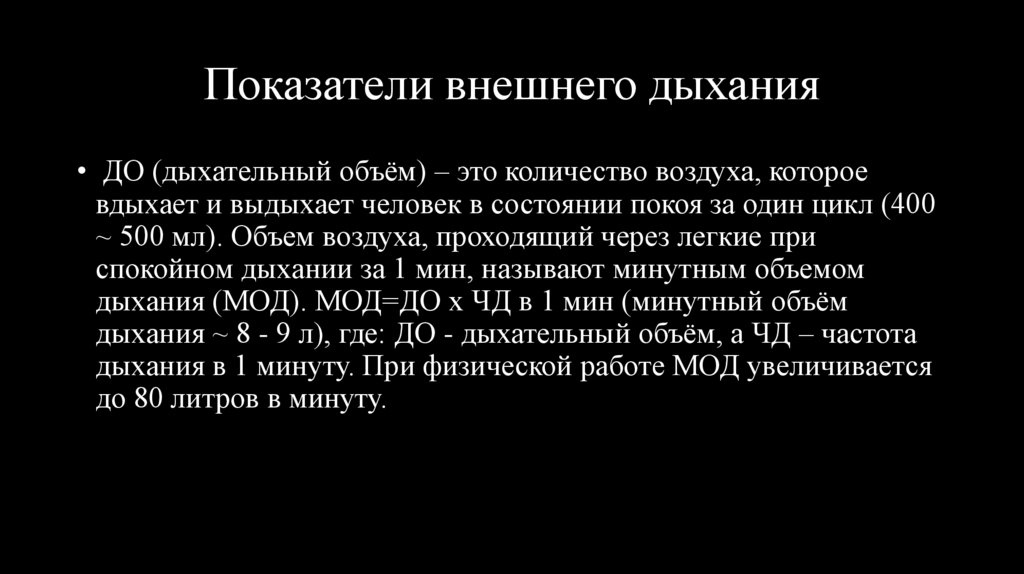 Показатели внешнего дыхания

• ДО (дыхательный объём) – это количество воздуха, которое вдыхает и выдыхает человек в состоянии покоя за один цикл (400 ~ 500 мл). Объем воздуха, проходящий через легкие при спокойном дыхании за 1 мин, называют минутным объемом дыхания (МОД). МОД=ДО х ЧД в 1 мин (минутный объём дыхания ~ 8 - 9 л), где: ДО - дыхательный объём, а ЧД – частота дыхания в 1 минуту. При физической работе МОД увеличивается до 80 литров в минуту.